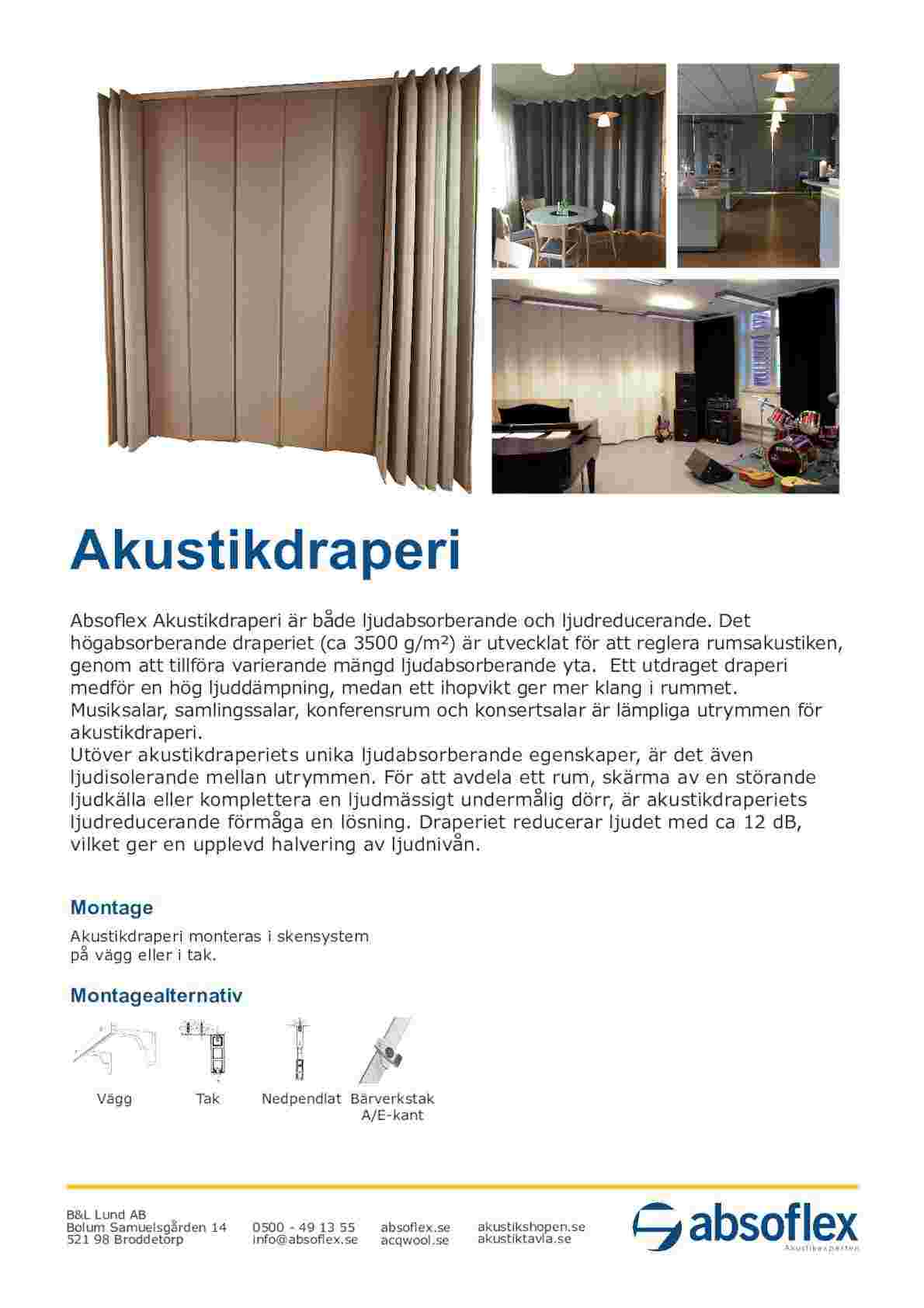 Akustikdraperi

Absoflex Akustikdraperi är både ljudabsorberande och ljudreducerande. Det högabsorberande draperiet (ca 3500 g/m²) är utvecklat för att reglera rumsakustiken, genom att tillföra varierande mängd ljudabsorberande yta. Ett utdraget draperi medför en hög ljuddämpning, medan ett ihopvikt ger mer klang i rummet. Musiksalar, samlingssalar, konferensrum och konsertsalar är lämpliga utrymmen för akustikdraperi.
Utöver akustikdraperiets unika ljudabsorberande egenskaper, är det även ljudisolerande mellan utrymmen. För att avdela ett rum, skärma av en störande ljudkälla eller komplettera en ljudmässigt undermålig dörr, är akustikdraperiets ljudreducerande förmåga en lösning. Draperiet reducerar ljudet med ca 12 dB, vilket ger en upplevd halvering av ljudnivån.

Montage

Akustikdraperi monteras i skensystem på vägg eller i tak.

Montagealternativ

Vägg Tak Nedpendlat Bärverkstak A/E-kant

B&L Lund AB
Bolum Samuelsgården 14
521 98 Broddetorp

0500 - 49 13 55
info@absoflex.se

absoflex.se
acqwool.se

akustikshopen.se
akustiktavla.se

absoflex
Akustikexperten